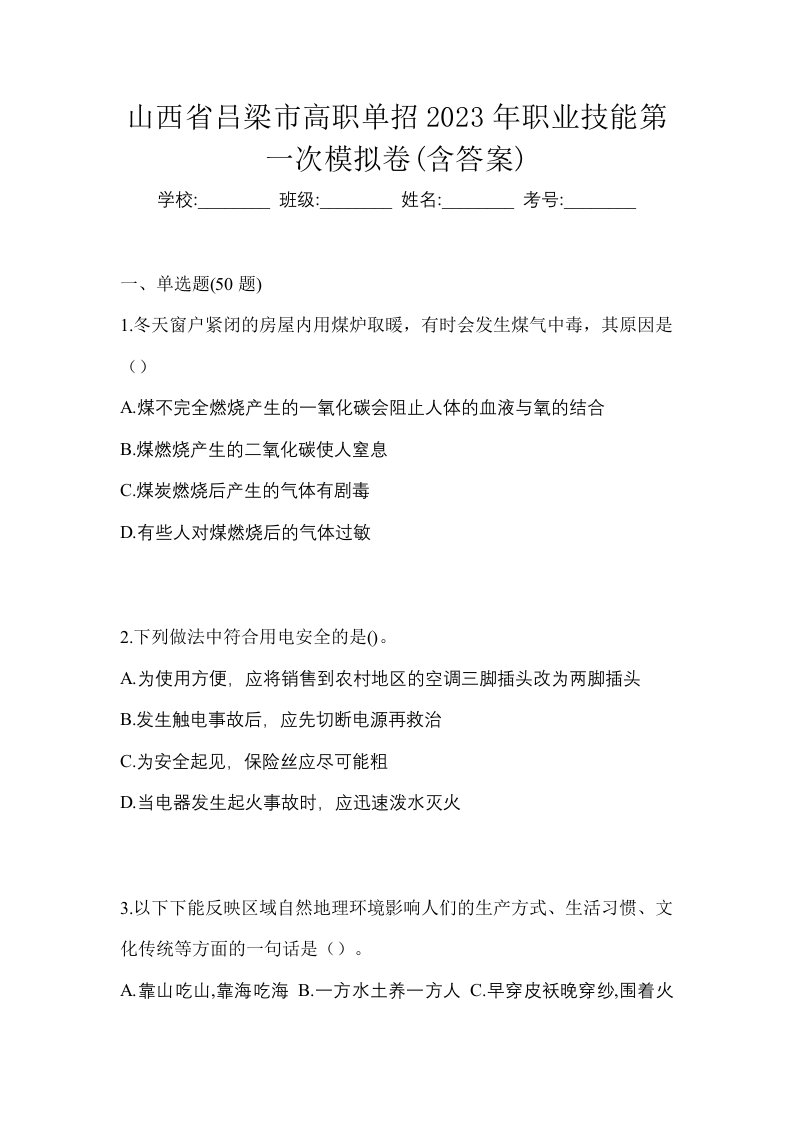 山西省吕梁市高职单招2023年职业技能第一次模拟卷(含答案)

学校:________ 班级:________ 姓名:________ 考号:________

一、单选题(50 题)

1.冬天窗户紧闭的房屋内用煤炉取暖，有时会发生煤气中毒，其原因是（）

A.煤不完全燃烧产生的一氧化碳会阻止人体的血液与氧的结合

B.煤燃烧产生的二氧化碳使人窒息

C.煤炭燃烧后产生的气体有剧毒

D.有些人对煤燃烧后的气体过敏

2.下列做法中符合用电安全的是()。

A.为使用方便，应将销售到农村地区的空调三脚插头改为两脚插头

B.发生触电事故后，应先切断电源再救治

C.为安全起见，保险丝应尽可能粗

D.当电器发生起火事故时，应迅速泼水灭火

3.以下下能反映区域自然地理环境影响人们的生产方式、生活习惯、文化传统等方面的一句话是（）。

A.靠山吃山,靠海吃海 B.一方水土养一方人 C.早穿皮袄晚穿纱,围着火